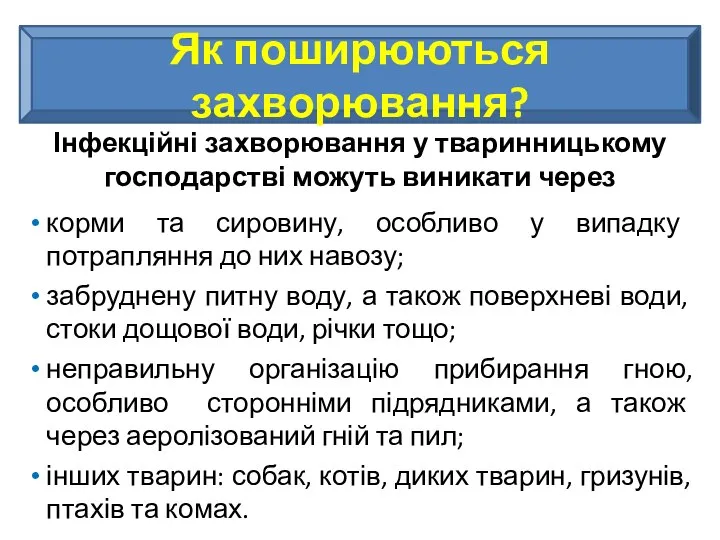 Як поширюються захворювання?

Інфекційні захворювання у тваринницькому господарстві можуть виникати через

• корми та сировину, особливо у випадку потрапляння до них навозу;
• забруднену питну воду, а також поверхневі води, стоки дощової води, річки тощо;
• неправильну організацію прибирання гною, особливо сторонніми підрядниками, а також через аеролізований гній та пил;
• інших тварин: собак, котів, диких тварин, гризунів, птахів та комах.